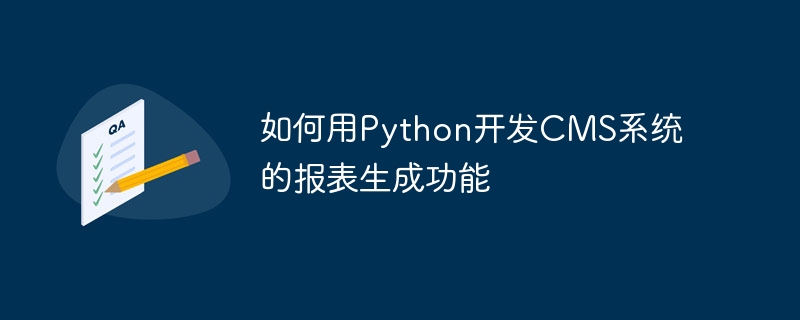 QA

如何用Python开发CMS系统的报表生成功能